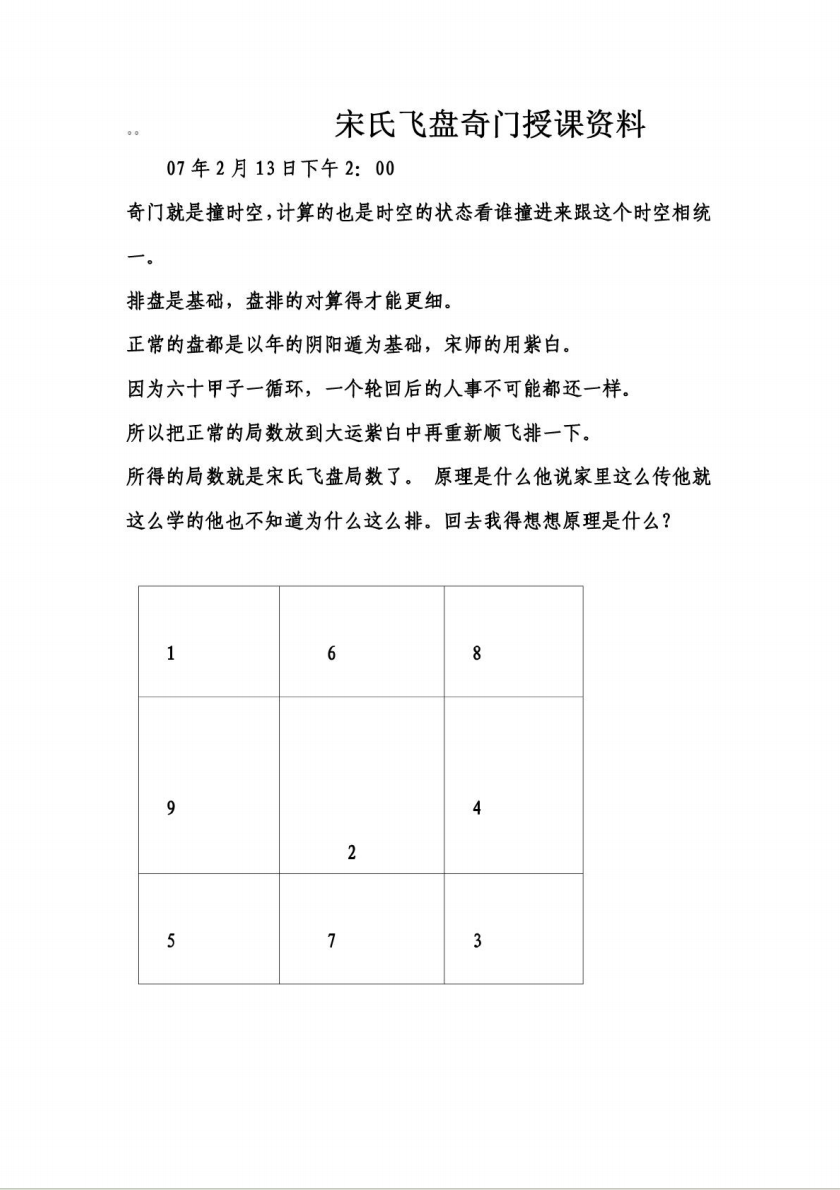 。。 宋氏飞盘奇门授课资料

07 年 2 月 13 日下午 2：00

奇门就是撞时空，计算的也是时空的状态看谁撞进来跟这个时空相统一。

排盘是基础，盘排的对算得才能更细。

正常的盘都是以年的阴阳遁为基础，宋师的用紫白。

因为六十甲子一循环，一个轮回后的人事不可能都还一样。

所以把正常的局数放到大运紫白中再重新顺飞排一下。

所得的局数就是宋氏飞盘局数了。 原理是什么他说家里这么传他就这么学的他也不知道为什么这么排。回去我得想想原理是什么？

| 1 | 6 | 8 |
|---|---|---|
| 9 | 2 | 4 |
| 5 | 7 | 3 |